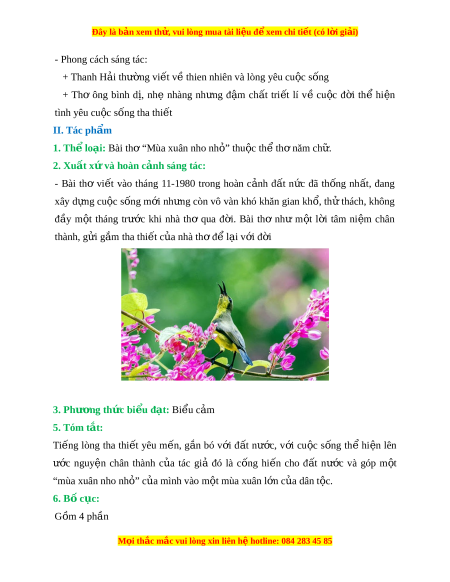 Đây là bản xem thử, vui lòng mua tài liệu để xem chi tiết (có lời giải)

- Phong cách sáng tác:

+ Thanh Hải thường viết về thien nhiên và lòng yêu cuộc sống

+ Thơ ông bình dị, nhẹ nhàng nhưng đậm chất triết lí về cuộc đời thể hiện tình yêu cuộc sống tha thiết

II. Tác phẩm

1. Thể loại: Bài thơ “Mùa xuân nho nhỏ" thuộc thể thơ năm chữ.

2. Xuất xứ và hoàn cảnh sáng tác:

- Bài thơ viết vào tháng 11-1980 trong hoàn cảnh đất nức dã thống nhất, đang xây dựng cuộc sống mới nhưng còn vô vàn khó khăn gian khổ, thử thách, không đầy một tháng trước khi nhà thơ qua đời. Bài thơ như một lời tâm niệm chân thành, gửi gắm tha thiết của nhà thơ để lại với đời

3. Phương thức biểu đạt: Biểu cảm

5. Tóm tắt:

Tiếng lòng tha thiết yêu mến, gắn bó với đất nước, với cuộc sống thể hiện lên ước nguyện chân thành của tác giả đó là cống hiến cho đất nước và góp một “mùa xuân nho nhỏ” của mình vào một mùa xuân lớn của dân tộc.

6. Bố cục:

Gồm 4 phần

Mọi thắc mắc vui lòng xin liên hệ hotline: 084 283 45 85